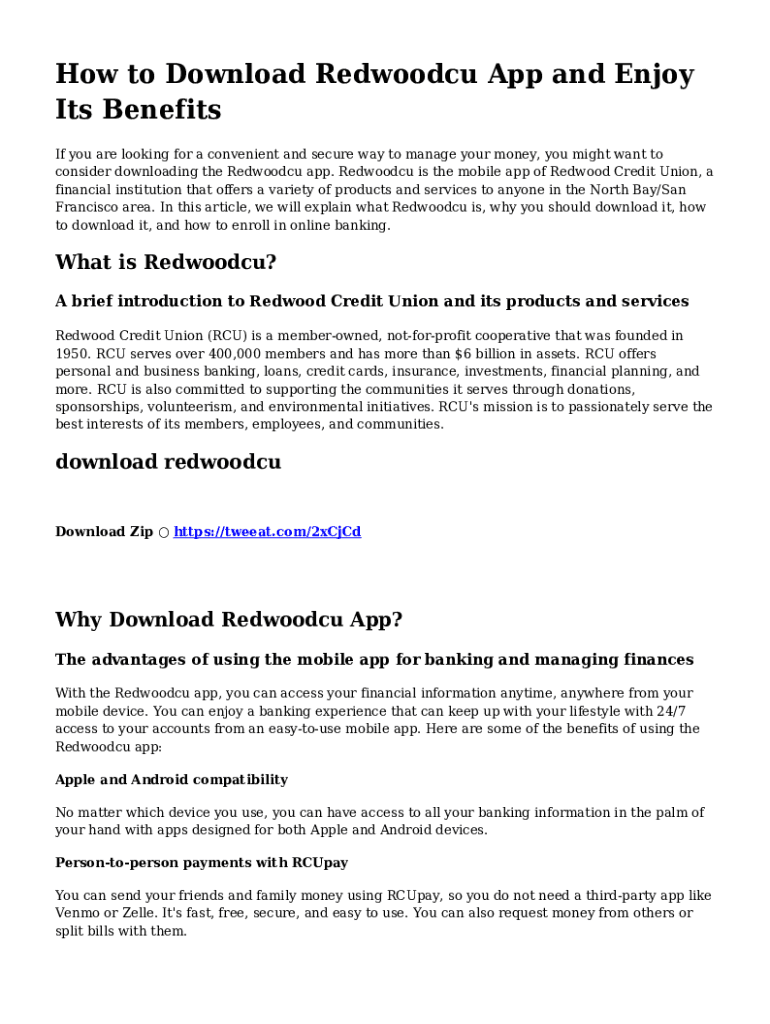 How to Download Redwoodcu App and Enjoy Its Benefits

If you are looking for a convenient and secure way to manage your money, you might want to consider downloading the Redwoodcu app. Redwoodcu is the mobile app of Redwood Credit Union, a financial institution that offers a variety of products and services to anyone in the North Bay/San Francisco area. In this article, we will explain what Redwoodcu is, why you should download it, how to download it, and how to enroll in online banking.

What is Redwoodcu?

A brief introduction to Redwood Credit Union and its products and services

Redwood Credit Union (RCU) is a member-owned, not-for-profit cooperative that was founded in 1950. RCU serves over 400,000 members and has more than $6 billion in assets. RCU offers personal and business banking, loans, credit cards, insurance, investments, financial planning, and more. RCU is also committed to supporting the communities it serves through donations, sponsorships, volunteerism, and environmental initiatives. RCU's mission is to passionately serve the best interests of its members, employees, and communities.

download redwoodcu

Download Zip ○ https://tweeat.com/2xCjCd

Why Download Redwoodcu App?

The advantages of using the mobile app for banking and managing finances

With the Redwoodcu app, you can access your financial information anytime, anywhere from your mobile device. You can enjoy a banking experience that can keep up with your lifestyle with 24/7 access to your accounts from an easy-to-use mobile app. Here are some of the benefits of using the Redwoodcu app:

Apple and Android compatibility

No matter which device you use, you can have access to all your banking information in the palm of your hand with apps designed for both Apple and Android devices.

Person-to-person payments with RCUpay

You can send your friends and family money using RCUpay, so you do not need a third-party app like Venmo or Zelle. It's fast, free, secure, and easy to use. You can also request money from others or split bills with them.